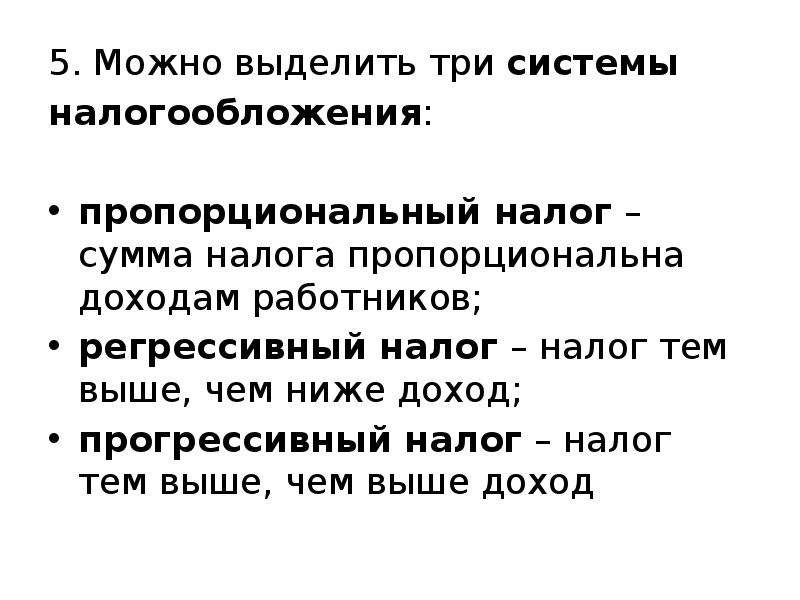 5. Можно выделить три системы налогообложения:

• пропорциональный налог – сумма налога пропорциональна доходам работников;
• регрессивный налог – налог тем выше, чем ниже доход;
• прогрессивный налог – налог тем выше, чем выше доход